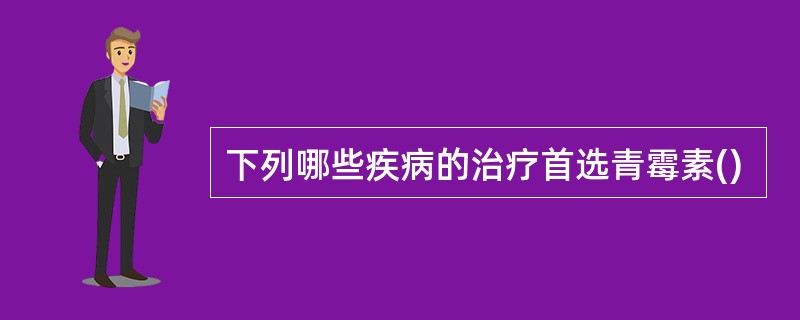 下列哪些疾病的治疗首选青霉素()